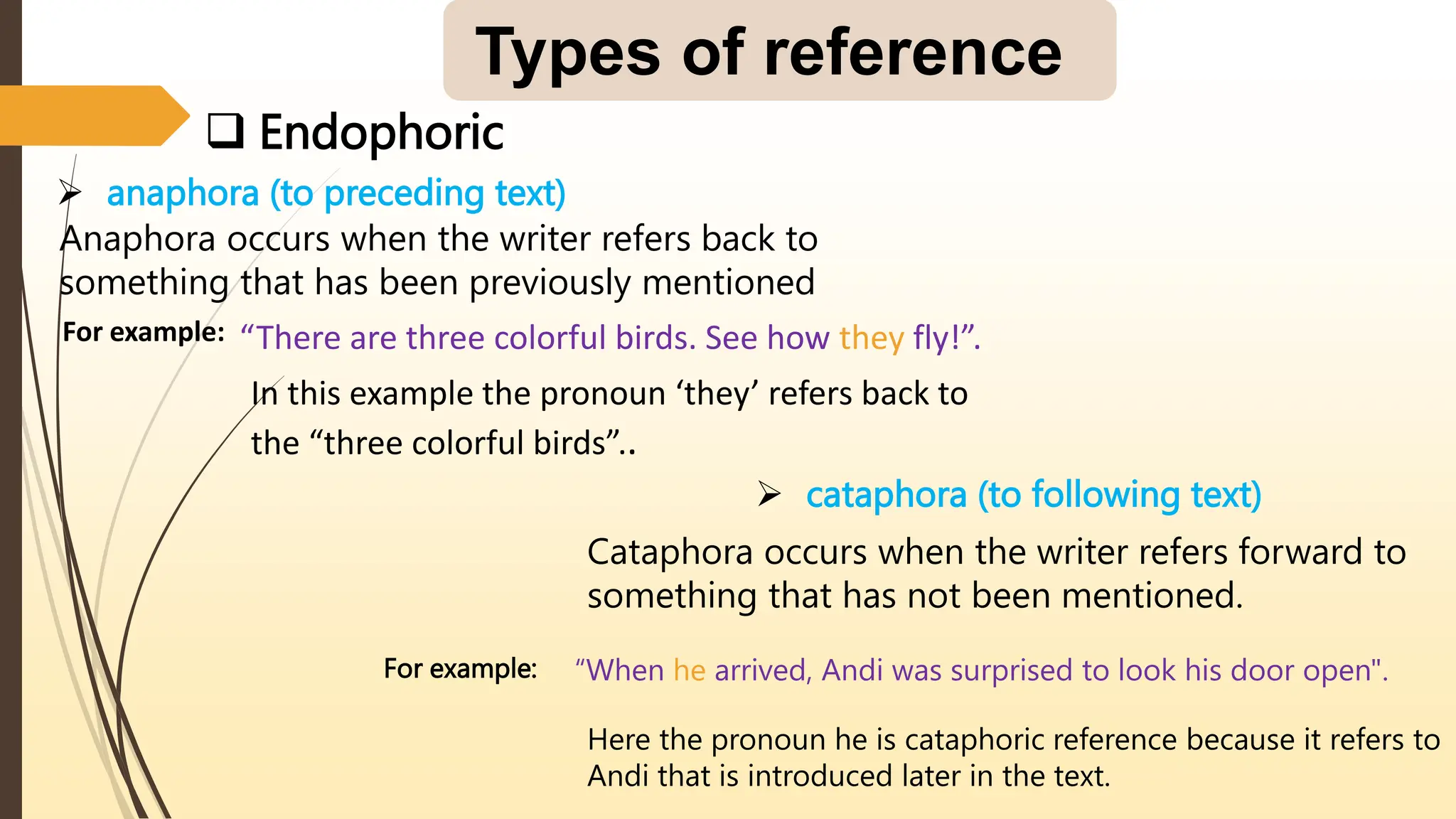 Types of reference

❑ Endophoric

➢ anaphora (to preceding text)

Anaphora occurs when the writer refers back to something that has been previously mentioned

For example: “There are three colorful birds. See how they fly!”.

In this example the pronoun ‘they’ refers back to the “three colorful birds”..

➢ cataphora (to following text)

Cataphora occurs when the writer refers forward to something that has not been mentioned.

For example: “When he arrived, Andi was surprised to look his door open".

Here the pronoun he is cataphoric reference because it refers to Andi that is introduced later in the text.